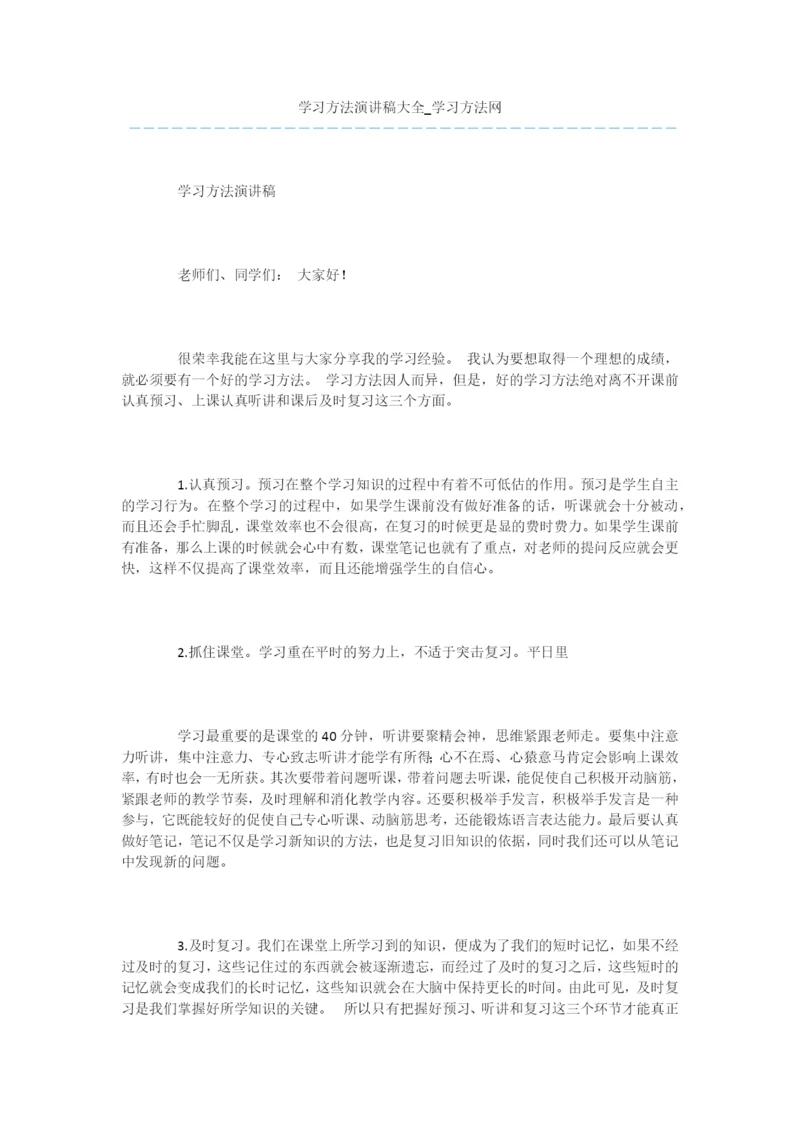 学习方法演讲稿大全_学习方法网

学习方法演讲稿

老师们、同学们： 大家好！

很荣幸我能在这里与大家分享我的学习经验。 我认为要想取得一个理想的成绩，就必须要有一个好的学习方法。 学习方法因人而异，但是，好的学习方法绝对离不开课前认真预习、上课认真听讲和课后及时复习这三个方面。

1.认真预习。预习在整个学习知识的过程中有着不可低估的作用。预习是学生自主的学习行为。在整个学习的过程中，如果学生课前没有做好准备的话，听课就会十分被动，而且还会手忙脚乱，课堂效率也不会很高，在复习的时候更是显的费时费力。如果学生课前有准备，那么上课的时候就会心中有数，课堂笔记也就有了重点，对老师的提问反应就会更快，这样不仅提高了课堂效率，而且还能增强学生的自信心。

2.抓住课堂。学习重在平时的努力上，不适于突击复习。平日里

学习最重要的是课堂的40分钟，听讲要聚精会神，思维紧跟老师走。要集中注意力听讲，集中注意力、专心致志听讲才能学有所得;心不在焉、心猿意马肯定会影响上课效率，有时也会一无所获。其次要带着问题听课，带着问题去听课，能促使自己积极开动脑筋，紧跟老师的教学节奏，及时理解和消化教学内容。还要积极举手发言，积极举手发言是一种参与，它既能较好的促使自己专心听课、动脑筋思考，还能锻炼语言表达能力。最后要认真做好笔记，笔记不仅是学习新知识的方法，也是复习旧知识的依据，同时我们还可以从笔记中发现新的问题。

3.及时复习。我们在课堂上所学习到的知识，便成为了我们的短时记忆，如果不经过及时的复习，这些记住过的东西就会被逐渐遗忘，而经过了及时的复习之后，这些短时的记忆就会变成我们的长时记忆，这些知识就会在大脑中保持更长的时间。由此可见，及时复习是我们掌握好所学知识的关键。 所以只有把握好预习、听讲和复习这三个环节才能真正